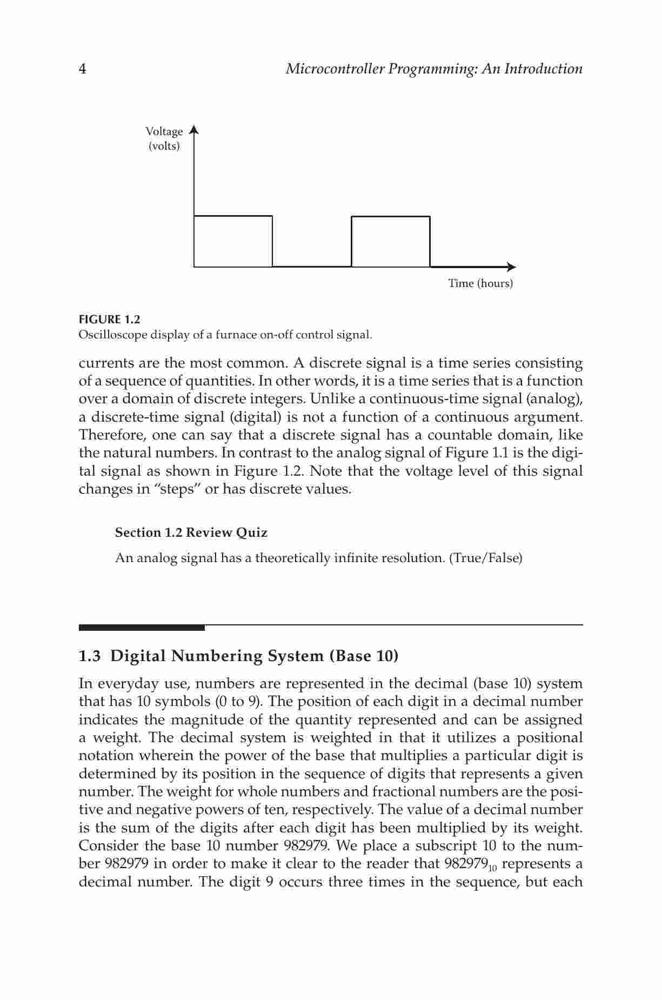 4 Microcontroller Programming: An Introduction

Voltage (volts)

Time (hours)

FIGURE 1.2
Oscilloscope display of a furnace on-off control signal.

currents are the most common. A discrete signal is a time series consisting of a sequence of quantities. In other words, it is a time series that is a function over a domain of discrete integers. Unlike a continuous-time signal (analog), a discrete-time signal (digital) is not a function of a continuous argument. Therefore, one can say that a discrete signal has a countable domain, like the natural numbers. In contrast to the analog signal of Figure 1.1 is the digital signal as shown in Figure 1.2. Note that the voltage level of this signal changes in "steps" or has discrete values.

Section 1.2 Review Quiz

An analog signal has a theoretically infinite resolution. (True/False)

1.3 Digital Numbering System (Base 10)

In everyday use, numbers are represented in the decimal (base 10) system that has 10 symbols (0 to 9). The position of each digit in a decimal number indicates the magnitude of the quantity represented and can be assigned a weight. The decimal system is weighted in that it utilizes a positional notation wherein the power of the base that multiplies a particular digit is determined by its position in the sequence of digits that represents a given number. The weight for whole numbers and fractional numbers are the positive and negative powers of ten, respectively. The value of a decimal number is the sum of the digits after each digit has been multiplied by its weight. Consider the base 10 number 982979. We place a subscript 10 to the number 982979 in order to make it clear to the reader that $982979_{10}$ represents a decimal number. The digit 9 occurs three times in the sequence, but each